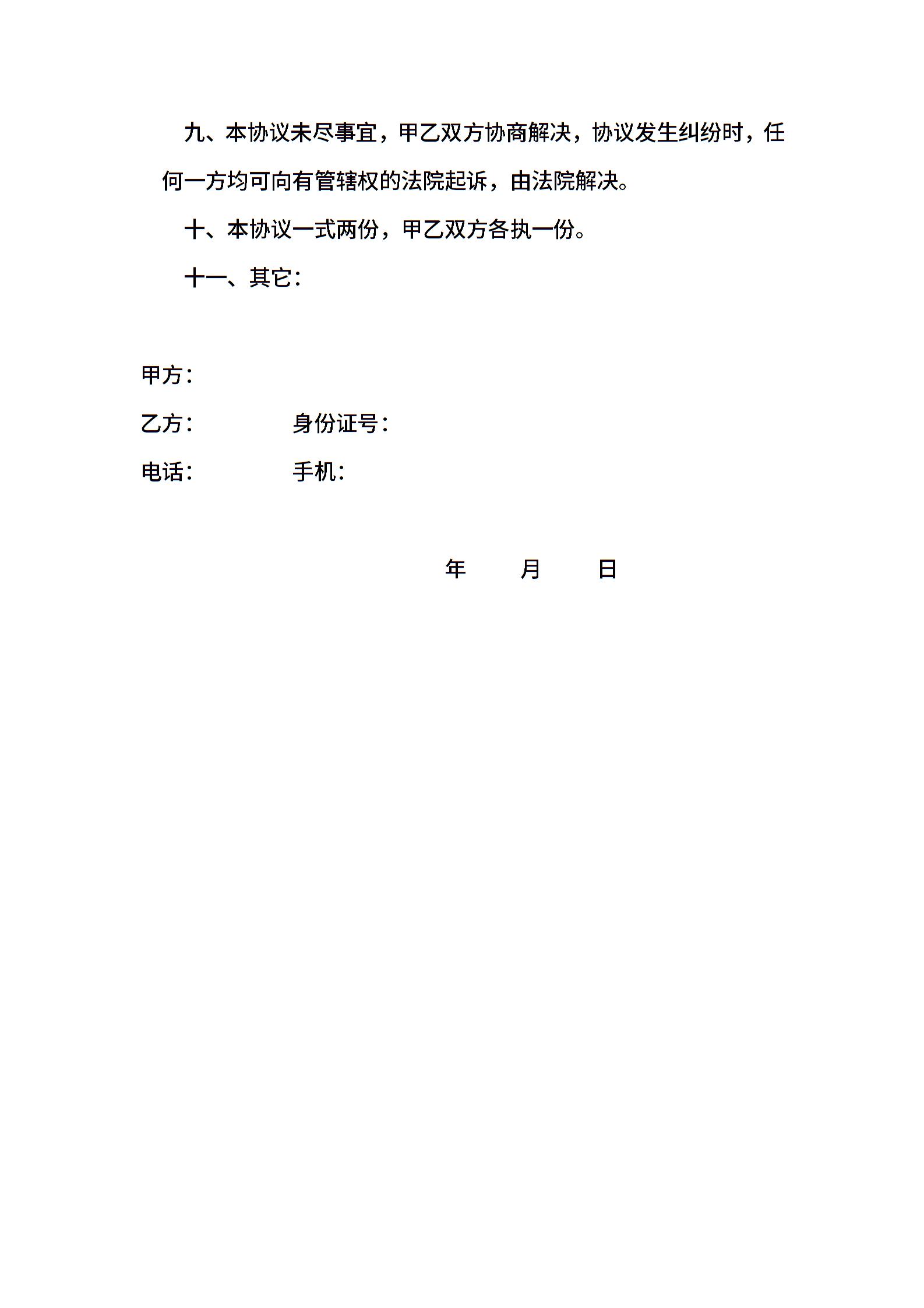 九、本协议未尽事宜，甲乙双方协商解决，协议发生纠纷时，任何一方均可向有管辖权的法院起诉，由法院解决。

十、本协议一式两份，甲乙双方各执一份。

十一、其它：

甲方：

乙方： 身份证号：

电话： 手机：

年 月 日